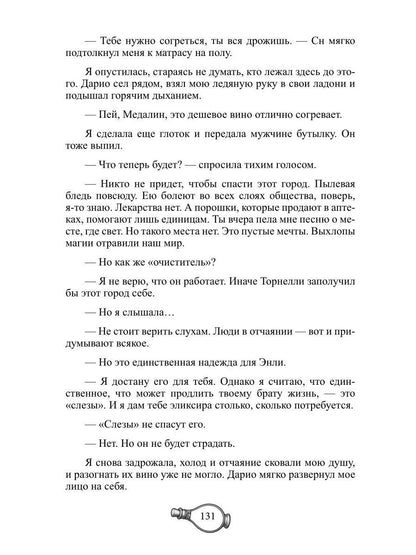 — Тебе нужно согреться, ты вся дрожишь. — Сн мягко подтолкнул меня к матрасу на полу.

Я опустилась, стараясь не думать, кто лежал здесь до этого. Дарио сел рядом, взял мою ледяную руку в свои ладони и подышал горячим дыханием.

— Пей, Медалин, это дешевое вино отлично согревает.

Я сделала еще глоток и передала мужчине бутылку. Он тоже выпил.

— Что теперь будет? — спросила тихим голосом.

— Никто не придет, чтобы спасти этот город. Пылевая бледь повсюду. Ею болеют во всех слоях общества, поверь, я-то знаю. Лекарства нет. А порошки, которые продают в аптеках, помогают лишь единицам. Ты вчера пела мне песню о месте, где свет. Но такого места нет. Это пустые мечты. Выхлопы магии отравили наш мир.

— Но как же «очиститель»?

— Я не верю, что он работает. Иначе Торнелли заполучил бы этот город себе.

— Но я слышала…

— Не стоит верить слухам. Люди в отчаянии — вот и придумывают всякое.

— Но это единственная надежда для Энли.

— Я достану его для тебя. Однако я считаю, что единственное, что может продлить твоему брату жизнь, — это «слезы». И я дам тебе эликсира столько, сколько потребуется.

— «Слезы» не спасут его.

— Нет. Но он не будет страдать.

Я снова задрожала, холод и отчаяние сковали мою душу, и разогнать их вино уже не могло. Дарио мягко развернул мое лицо на себя.

131